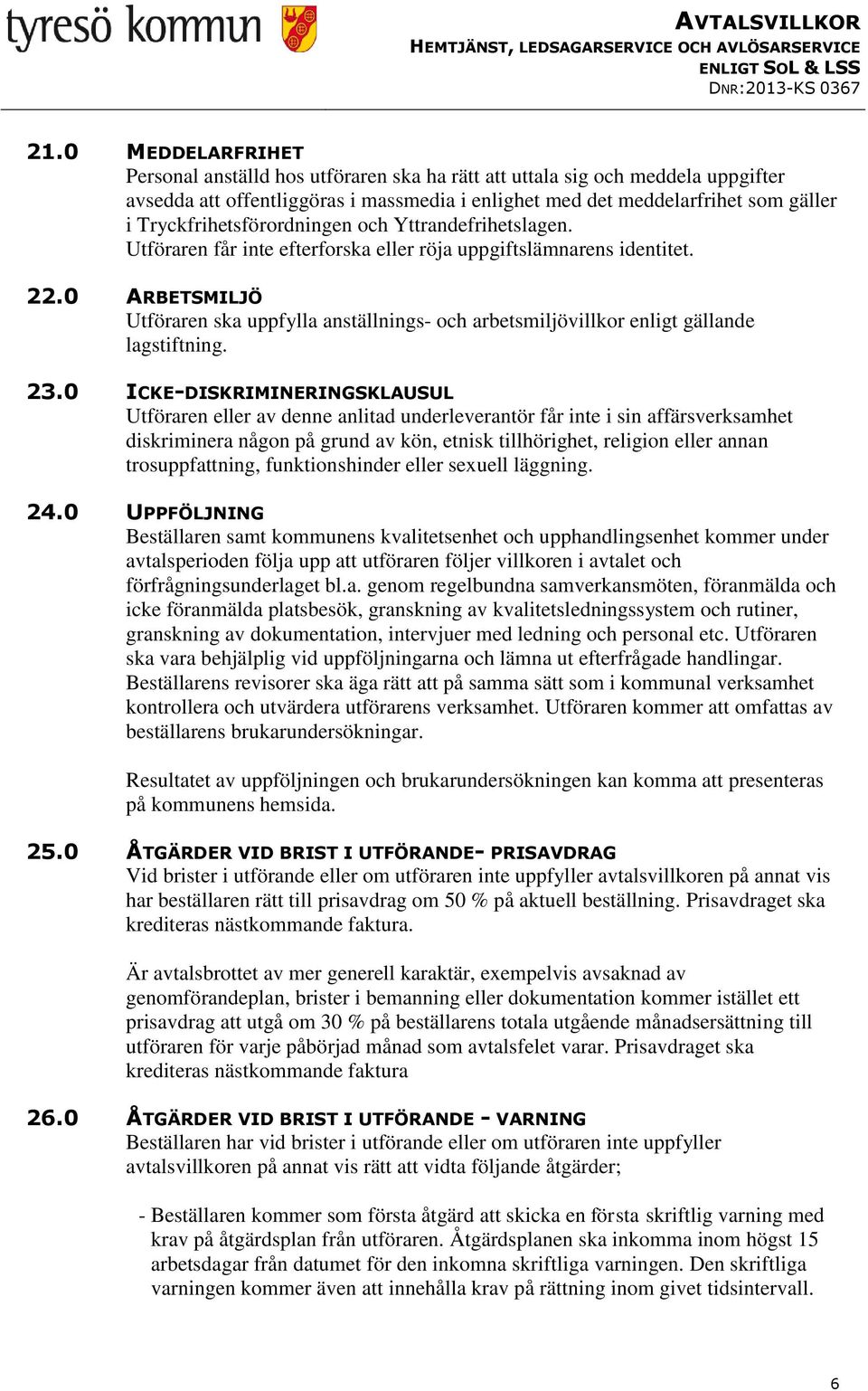 tyresö kommun

AVTALSVILLKOR
HEMTJÄNST, LEDSAGARSERVICE OCH AVLÖSARSERVICE
ENLIGT SOL & LSS
DNR:2013-KS 0367

21.0 MEDDELARFRIHET
Personal anställd hos utföraren ska ha rätt att uttala sig och meddela uppgifter avsedda att offentliggöras i massmedia i enlighet med det meddelarfrihet som gäller i Tryckfrihetsförordningen och Yttrandefrihetslagen.
Utföraren får inte efterforska eller röja uppgiftslämnarens identitet.

22.0 ARBETSMILJÖ
Utföraren ska uppfylla anställnings- och arbetsmiljövillkor enligt gällande lagstiftning.

23.0 ICKE-DISKRIMINERINGSKLAUSUL
Utföraren eller av denne anlitad underleverantör får inte i sin affärsverksamhet diskriminera någon på grund av kön, etnisk tillhörighet, religion eller annan trosuppfattning, funktionshinder eller sexuell läggning.

24.0 UPPFÖLJNING
Beställaren samt kommunens kvalitetsenhet och upphandlingsenhet kommer under avtalsperioden följa upp att utföraren följer villkoren i avtalet och förfrågningsunderlaget bl.a. genom regelbundna samverkansmöten, föranmälda och icke föranmälda platsbesök, granskning av kvalitetsledningssystem och rutiner, granskning av dokumentation, intervjuer med ledning och personal etc. Utföraren ska vara behjälplig vid uppföljningarna och lämna ut efterfrågade handlingar. Beställarens revisorer ska äga rätt att på samma sätt som i kommunal verksamhet kontrollera och utvärdera utförarens verksamhet. Utföraren kommer att omfattas av beställarens brukarundersökningar.

Resultatet av uppföljningen och brukarundersökningen kan komma att presenteras på kommunens hemsida.

25.0 ÅTGÄRDER VID BRIST I UTFÖRANDE- PRISAVDRAG
Vid brister i utförande eller om utföraren inte uppfyller avtalsvillkoren på annat vis har beställaren rätt till prisavdrag om 50 % på aktuell beställning. Prisavdraget ska krediteras nästkommande faktura.

Är avtalsbrottet av mer generell karaktär, exempelvis avsaknad av genomförandeplan, brister i bemanning eller dokumentation kommer istället ett prisavdrag att utgå om 30 % på beställarens totala utgående månadsersättning till utföraren för varje påbörjad månad som avtalsfelet varar. Prisavdraget ska krediteras nästkommande faktura

26.0 ÅTGÄRDER VID BRIST I UTFÖRANDE - VARNING
Beställaren har vid brister i utförande eller om utföraren inte uppfyller avtalsvillkoren på annat vis rätt att vidta följande åtgärder;

- Beställaren kommer som första åtgärd att skicka en första skriftlig varning med krav på åtgärdsplan från utföraren. Åtgärdsplanen ska inkomma inom högst 15 arbetsdagar från datumet för den inkomna skriftliga varningen. Den skriftliga varningen kommer även att innehålla krav på rättning inom givet tidsintervall.

6